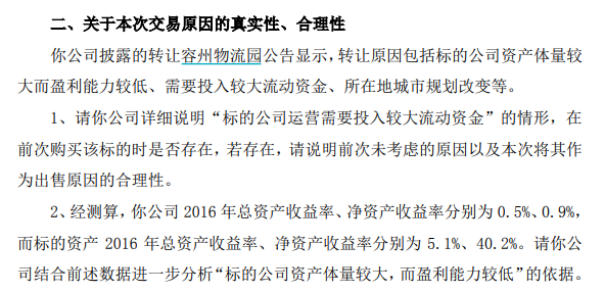 二、关于本次交易原因的真实性、合理性

你公司披露的转让容州物流园公告显示，转让原因包括标的公司资产体量较大而盈利能力较低、需要投入较大流动资金、所在地城市规划改变等。

1、请你公司详细说明“标的公司运营需要投入较大流动资金”的情形，在前次购买该标的时是否存在，若存在，请说明前次未考虑的原因以及本次将其作为出售原因的合理性。

2、经测算，你公司 2016 年总资产收益率、净资产收益率分别为 0.5%、0.9%，而标的资产 2016 年总资产收益率、净资产收益率分别为 5.1%、40.2%。请你公司结合前述数据进一步分析“标的公司资产体量较大，而盈利能力较低”的依据。